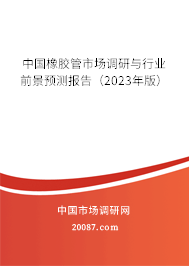 中国橡胶管市场调研与行业前景预测报告（2023年版）

中国市场调研网

20087.com